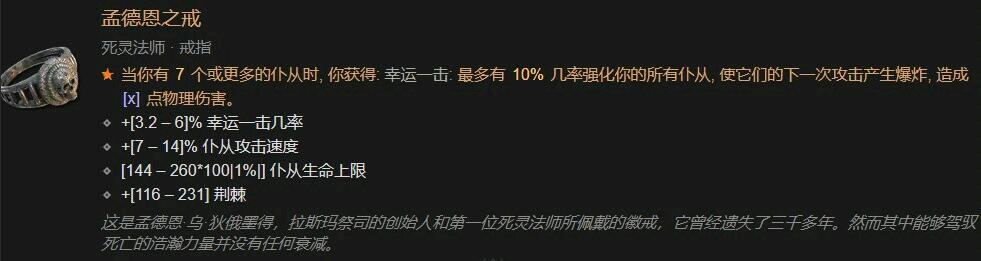 孟德恩之戒

死灵法师 · 戒指

★ 当你有 7 个或更多的仆从时, 你获得: 幸运一击: 最多有 10% 几率强化你的所有仆从, 使它们的下一次攻击产生爆炸, 造成 [x] 点物理伤害。

◆ +[3.2 – 6]% 幸运一击几率

◆ +[7 – 14]% 仆从攻击速度

◆ [144 – 260*100|1%|] 仆从生命上限

◆ +[116 – 231] 荆棘

这是孟德恩·乌·狄俄墨得, 拉斯玛祭司的创始人和第一位死灵法师所佩戴的徽戒, 它曾经遗失了三千多年。然而其中能够驾驭死亡的浩瀚力量并没有任何衰减。